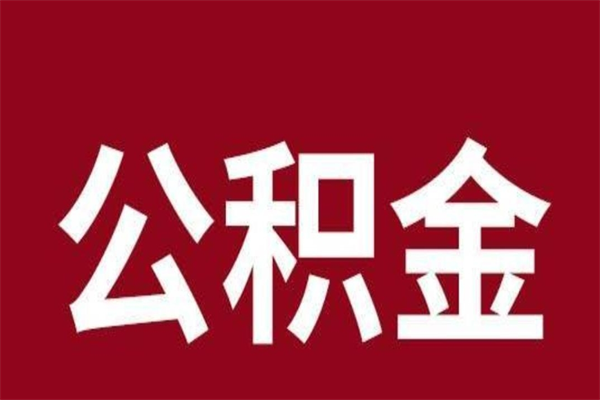 公积金